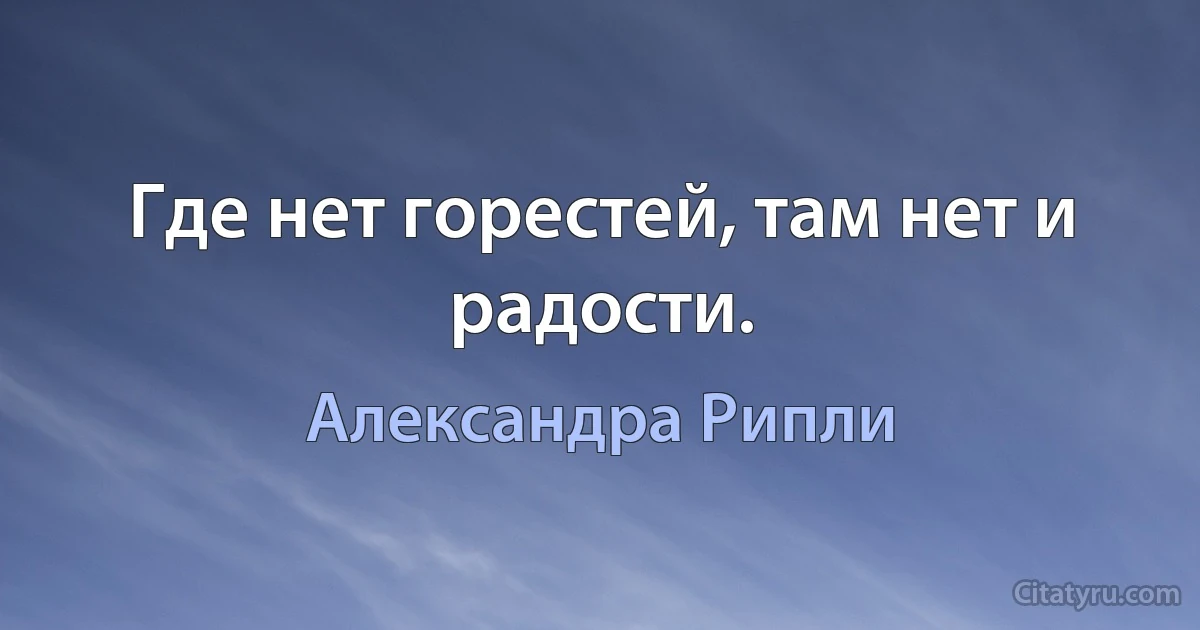 Где нет горестей, там нет и радости.

Александра Рипли

Citatyru.com